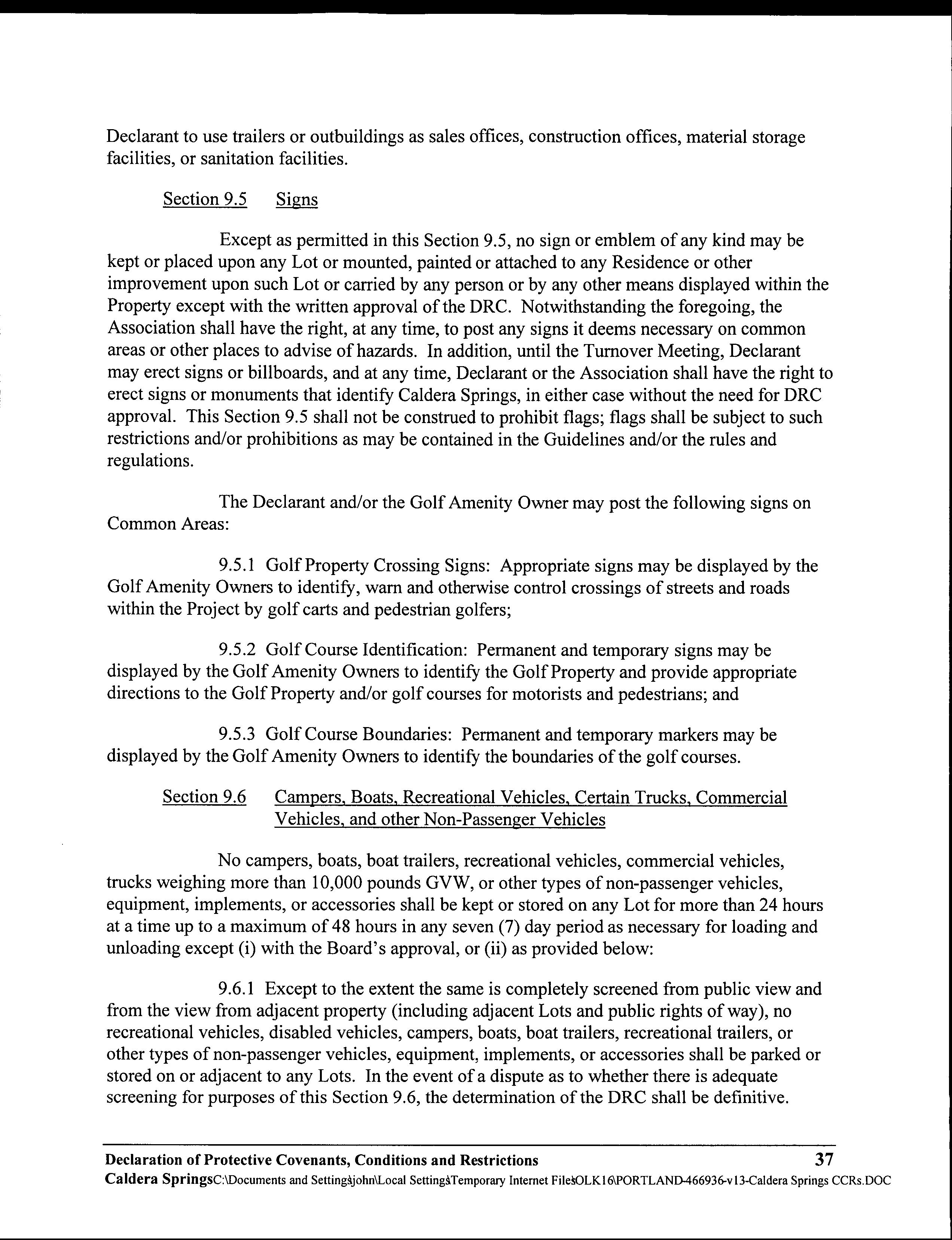 Declarant to use trailers or outbuildings as sales offices, construction offices, material storage facilities, or sanitation facilities.

Section 9.5 Signs

Except as permitted in this Section 9.5, no sign or emblem of any kind may be kept or placed upon any Lot or mounted, painted or attached to any Residence or other improvement upon such Lot or carried by any person or by any other means displayed within the Property except with the written approval of the DRC. Notwithstanding the foregoing, the Association shall have the right, at any time, to post any signs it deems necessary on common areas or other places to advise of hazards. In addition, until the Turnover Meeting, Declarant may erect signs or billboards, and at any time, Declarant or the Association shall have the right to erect signs or monuments that identify Caldera Springs, in either case without the need for DRC approval. This Section 9.5 shall not be construed to prohibit flags; flags shall be subject to such restrictions and/or prohibitions as may be contained in the Guidelines and/or the rules and regulations.

The Declarant and/or the Golf Amenity Owner may post the following signs on Common Areas:

9.5.1 Golf Property Crossing Signs: Appropriate signs may be displayed by the Golf Amenity Owners to identify, warn and otherwise control crossings of streets and roads within the Project by golf carts and pedestrian golfers;

9.5.2 Golf Course Identification: Permanent and temporary signs may be displayed by the Golf Amenity Owners to identify the Golf Property and provide appropriate directions to the Golf Property and/or golf courses for motorists and pedestrians; and

9.5.3 Golf Course Boundaries: Permanent and temporary markers may be displayed by the Golf Amenity Owners to identify the boundaries of the golf courses.

Section 9.6 Campers, Boats, Recreational Vehicles, Certain Trucks, Commercial Vehicles, and other Non-Passenger Vehicles

No campers, boats, boat trailers, recreational vehicles, commercial vehicles, trucks weighing more than 10,000 pounds GVW, or other types of non-passenger vehicles, equipment, implements, or accessories shall be kept or stored on any Lot for more than 24 hours at a time up to a maximum of 48 hours in any seven (7) day period as necessary for loading and unloading except (i) with the Board's approval, or (ii) as provided below:

9.6.1 Except to the extent the same is completely screened from public view and from the view from adjacent property (including adjacent Lots and public rights of way), no recreational vehicles, disabled vehicles, campers, boats, boat trailers, recreational trailers, or other types of non-passenger vehicles, equipment, implements, or accessories shall be parked or stored on or adjacent to any Lots. In the event of a dispute as to whether there is adequate screening for purposes of this Section 9.6, the determination of the DRC shall be definitive.

Declaration of Protective Covenants, Conditions and Restrictions 37
Caldera SpringsC:\Documents and Settings\john\Local Settings\Temporary Internet Files\OLK16\PORTLAND-466936-v13-Caldera Springs CCRs.DOC